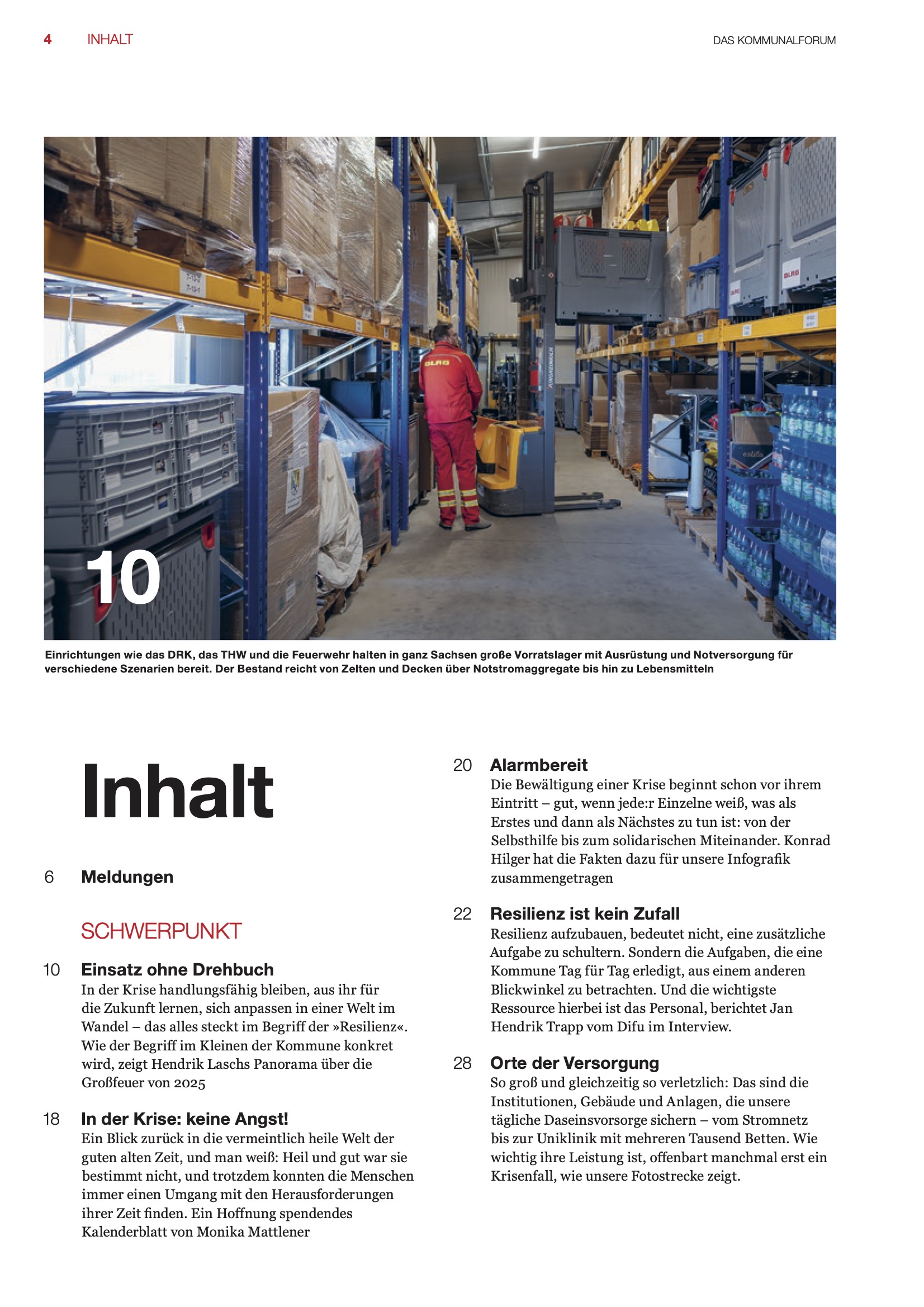 4 INHALT

DAS KOMMUNALFORUM

10

Einrichtungen wie das DRK, das THW und die Feuerwehr halten in ganz Sachsen große Vorratslager mit Ausrüstung und Notversorgung für verschiedene Szenarien bereit. Der Bestand reicht von Zelten und Decken über Notstromaggregate bis hin zu Lebensmitteln

Inhalt

6 Meldungen

SCHWERPUNKT

10 Einsatz ohne Drehbuch
In der Krise handlungsfähig bleiben, aus ihr für die Zukunft lernen, sich anpassen in einer Welt im Wandel – das alles steckt im Begriff der »Resilienz«. Wie der Begriff im Kleinen der Kommune konkret wird, zeigt Hendrik Laschs Panorama über die Großfeuer von 2025

18 In der Krise: keine Angst!
Ein Blick zurück in die vermeintlich heile Welt der guten alten Zeit, und man weiß: Heil und gut war sie bestimmt nicht, und trotzdem konnten die Menschen immer einen Umgang mit den Herausforderungen ihrer Zeit finden. Ein Hoffnung spendendes Kalenderblatt von Monika Mattlener

20 Alarmbereit
Die Bewältigung einer Krise beginnt schon vor ihrem Eintritt – gut, wenn jede:r Einzelne weiß, was als Erstes und dann als Nächstes zu tun ist: von der Selbsthilfe bis zum solidarischen Miteinander. Konrad Hilger hat die Fakten dazu für unsere Infografik zusammengetragen

22 Resilienz ist kein Zufall
Resilienz aufzubauen, bedeutet nicht, eine zusätzliche Aufgabe zu schultern. Sondern die Aufgaben, die eine Kommune Tag für Tag erledigt, aus einem anderen Blickwinkel zu betrachten. Und die wichtigste Ressource hierbei ist das Personal, berichtet Jan Hendrik Trapp vom Difu im Interview.

28 Orte der Versorgung
So groß und gleichzeitig so verletzlich: Das sind die Institutionen, Gebäude und Anlagen, die unsere tägliche Daseinsvorsorge sichern – vom Stromnetz bis zur Uniklinik mit mehreren Tausend Betten. Wie wichtig ihre Leistung ist, offenbart manchmal erst ein Krisenfall, wie unsere Fotostrecke zeigt.